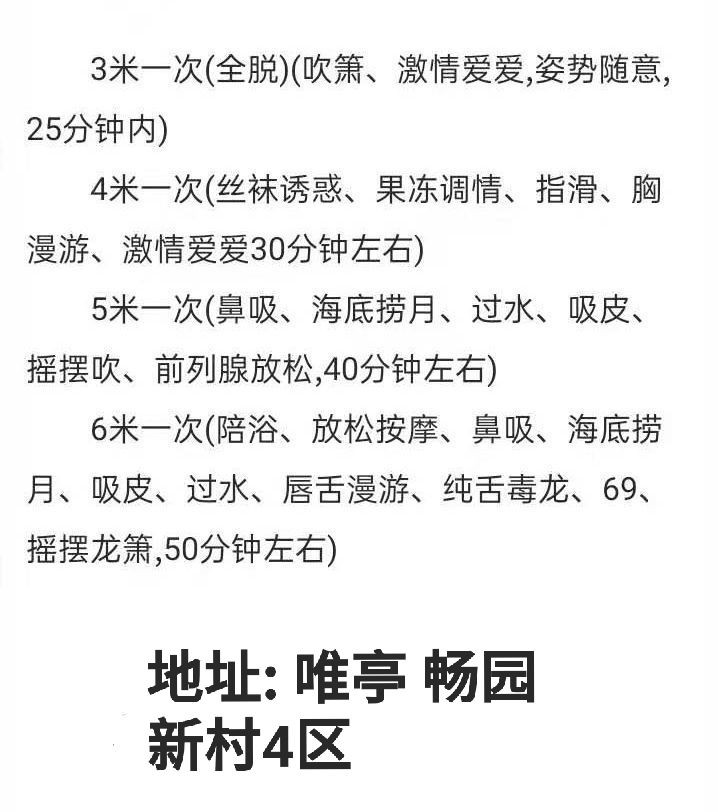 3米一次(全脱)(吹箫、激情爱爱,姿势随意,25分钟内)

4米一次(丝袜诱惑、果冻调情、指滑、胸漫游、激情爱爱30分钟左右)

5米一次(鼻吸、海底捞月、过水、吸皮、摇摆吹、前列腺放松,40分钟左右)

6米一次(陪浴、放松按摩、鼻吸、海底捞月、吸皮、过水、唇舌漫游、纯舌毒龙、69、摇摆龙箫,50分钟左右)

地址: 唯亭 畅园
新村4区